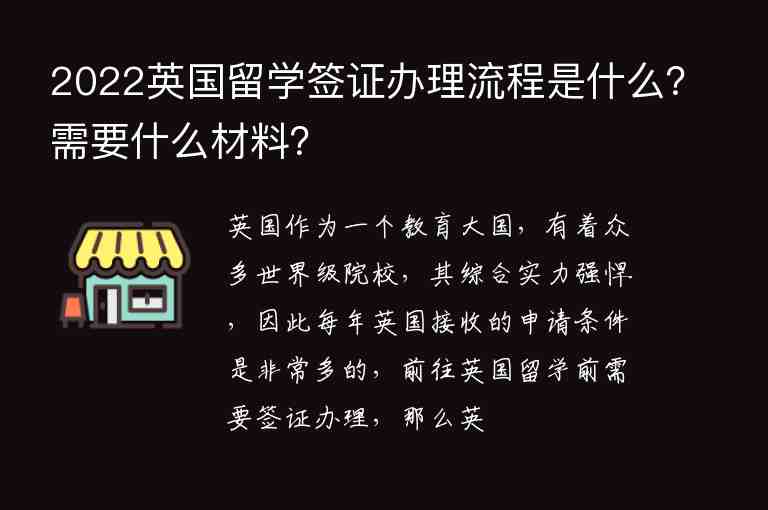 2022英国留学签证办理流程是什么?需要什么材料?

英国作为一个教育大国，有着众多世界级院校，其综合实力强悍，因此每年英国接收的申请条件是非常多的，前往英国留学前需要签证办理，那么英